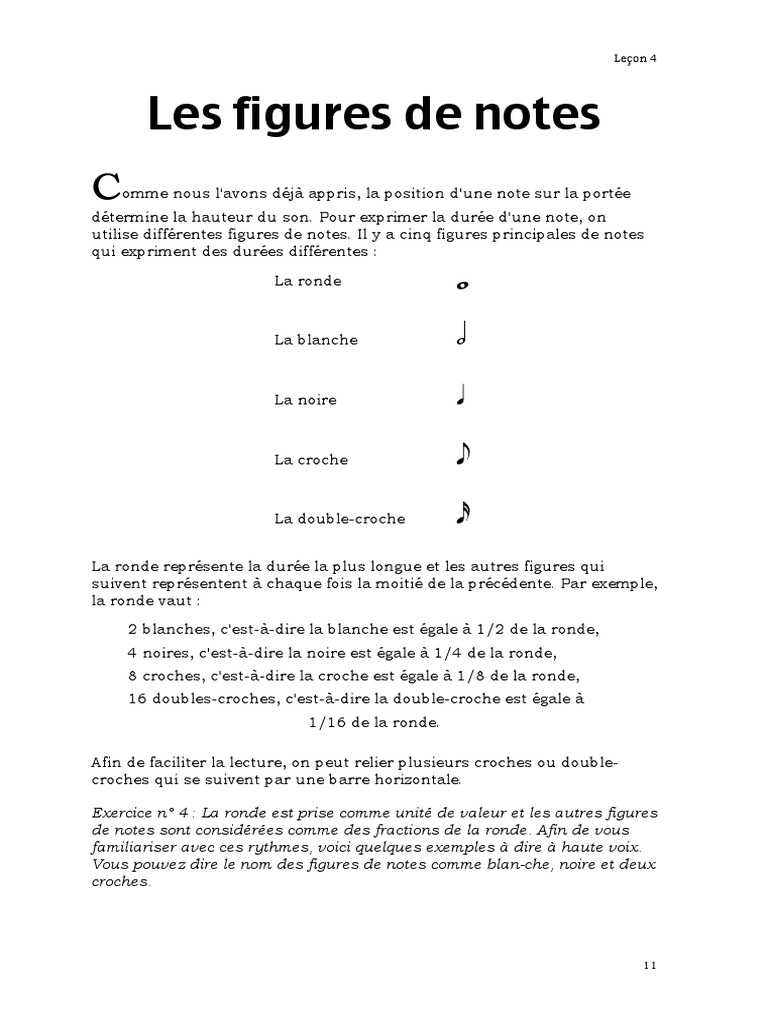 Leçon 4

Les figures de notes

Comme nous l'avons déjà appris, la position d'une note sur la portée détermine la hauteur du son. Pour exprimer la durée d'une note, on utilise différentes figures de notes. Il y a cinq figures principales de notes qui expriment des durées différentes :

La ronde

La blanche

La noire

La croche

La double-croche

La ronde représente la durée la plus longue et les autres figures qui suivent représentent à chaque fois la moitié de la précédente. Par exemple, la ronde vaut :

2 blanches, c'est-à-dire la blanche est égale à 1/2 de la ronde,
4 noires, c'est-à-dire la noire est égale à 1/4 de la ronde,
8 croches, c'est-à-dire la croche est égale à 1/8 de la ronde,
16 doubles-croches, c'est-à-dire la double-croche est égale à 1/16 de la ronde.

Afin de faciliter la lecture, on peut relier plusieurs croches ou double-croches qui se suivent par une barre horizontale.

Exercice n° 4 : La ronde est prise comme unité de valeur et les autres figures de notes sont considérées comme des fractions de la ronde. Afin de vous familiariser avec ces rythmes, voici quelques exemples à dire à haute voix. Vous pouvez dire le nom des figures de notes comme blan-che, noire et deux croches.

11